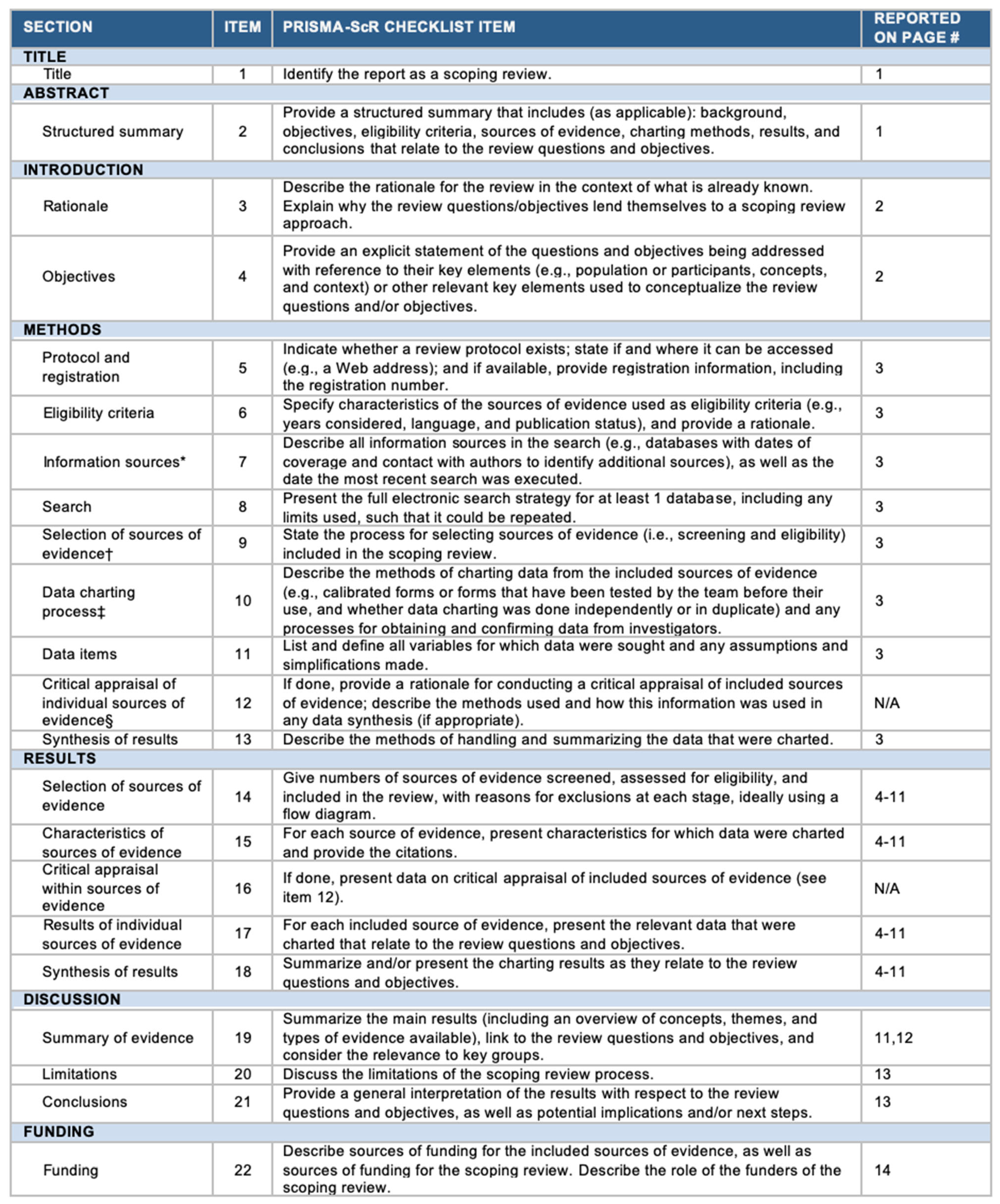 | SECTION | ITEM | PRISMA-ScR CHECKLIST ITEM | REPORTED ON PAGE # |
|---|---|---|---|
| TITLE | | | |
| Title | 1 | Identify the report as a scoping review. | 1 |
| ABSTRACT | | | |
| Structured summary | 2 | Provide a structured summary that includes (as applicable): background, objectives, eligibility criteria, sources of evidence, charting methods, results, and conclusions that relate to the review questions and objectives. | 1 |
| INTRODUCTION | | | |
| Rationale | 3 | Describe the rationale for the review in the context of what is already known. Explain why the review questions/objectives lend themselves to a scoping review approach. | 2 |
| Objectives | 4 | Provide an explicit statement of the questions and objectives being addressed with reference to their key elements (e.g., population or participants, concepts, and context) or other relevant key elements used to conceptualize the review questions and/or objectives. | 2 |
| METHODS | | | |
| Protocol and registration | 5 | Indicate whether a review protocol exists; state if and where it can be accessed (e.g., a Web address); and if available, provide registration information, including the registration number. | 3 |
| Eligibility criteria | 6 | Specify characteristics of the sources of evidence used as eligibility criteria (e.g., years considered, language, and publication status), and provide a rationale. | 3 |
| Information sources* | 7 | Describe all information sources in the search (e.g., databases with dates of coverage and contact with authors to identify additional sources), as well as the date the most recent search was executed. | 3 |
| Search | 8 | Present the full electronic search strategy for at least 1 database, including any limits used, such that it could be repeated. | 3 |
| Selection of sources of evidence† | 9 | State the process for selecting sources of evidence (i.e., screening and eligibility) included in the scoping review. | 3 |
| Data charting process‡ | 10 | Describe the methods of charting data from the included sources of evidence (e.g., calibrated forms or forms that have been tested by the team before their use, and whether data charting was done independently or in duplicate) and any processes for obtaining and confirming data from investigators. | 3 |
| Data items | 11 | List and define all variables for which data were sought and any assumptions and simplifications made. | 3 |
| Critical appraisal of individual sources of evidence§ | 12 | If done, provide a rationale for conducting a critical appraisal of included sources of evidence; describe the methods used and how this information was used in any data synthesis (if appropriate). | N/A |
| Synthesis of results | 13 | Describe the methods of handling and summarizing the data that were charted. | 3 |
| RESULTS | | | |
| Selection of sources of evidence | 14 | Give numbers of sources of evidence screened, assessed for eligibility, and included in the review, with reasons for exclusions at each stage, ideally using a flow diagram. | 4-11 |
| Characteristics of sources of evidence | 15 | For each source of evidence, present characteristics for which data were charted and provide the citations. | 4-11 |
| Critical appraisal within sources of evidence | 16 | If done, present data on critical appraisal of included sources of evidence (see item 12). | N/A |
| Results of individual sources of evidence | 17 | For each included source of evidence, present the relevant data that were charted that relate to the review questions and objectives. | 4-11 |
| Synthesis of results | 18 | Summarize and/or present the charting results as they relate to the review questions and objectives. | 4-11 |
| DISCUSSION | | | |
| Summary of evidence | 19 | Summarize the main results (including an overview of concepts, themes, and types of evidence available), link to the review questions and objectives, and consider the relevance to key groups. | 11,12 |
| Limitations | 20 | Discuss the limitations of the scoping review process. | 13 |
| Conclusions | 21 | Provide a general interpretation of the results with respect to the review questions and objectives, as well as potential implications and/or next steps. | 13 |
| FUNDING | | | |
| Funding | 22 | Describe sources of funding for the included sources of evidence, as well as sources of funding for the scoping review. Describe the role of the funders of the scoping review. | 14 |